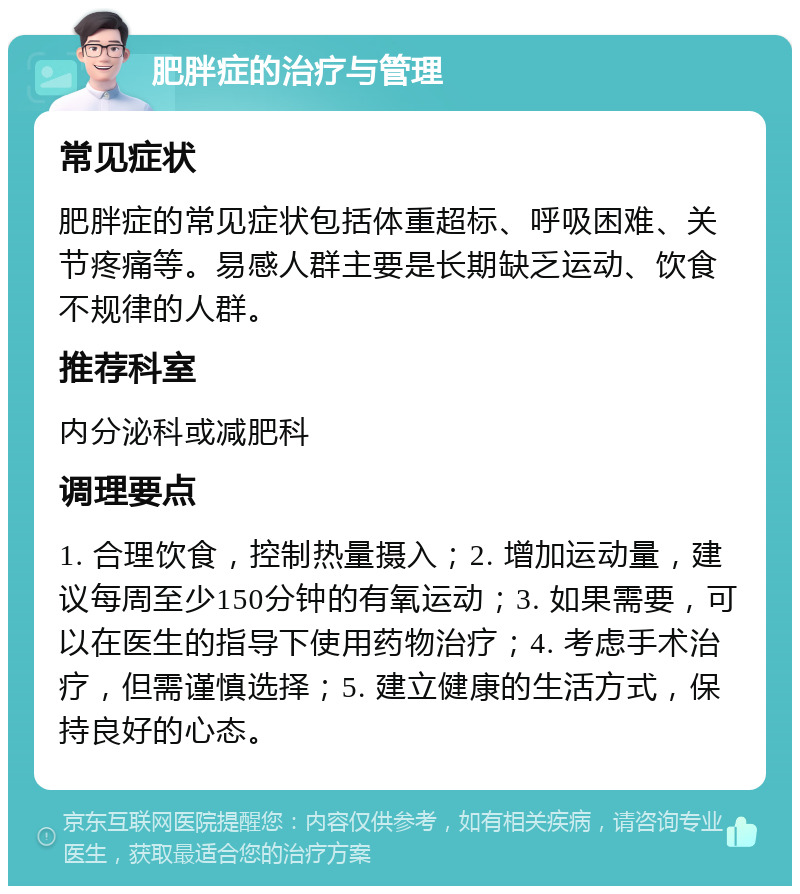 肥胖症的治疗与管理

常见症状

肥胖症的常见症状包括体重超标、呼吸困难、关节疼痛等。易感人群主要是长期缺乏运动、饮食不规律的人群。

推荐科室

内分泌科或减肥科

调理要点

1. 合理饮食，控制热量摄入；2. 增加运动量，建议每周至少150分钟的有氧运动；3. 如果需要，可以在医生的指导下使用药物治疗；4. 考虑手术治疗，但需谨慎选择；5. 建立健康的生活方式，保持良好的心态。

京东互联网医院提醒您：内容仅供参考，如有相关疾病，请咨询专业医生，获取最适合您的治疗方案